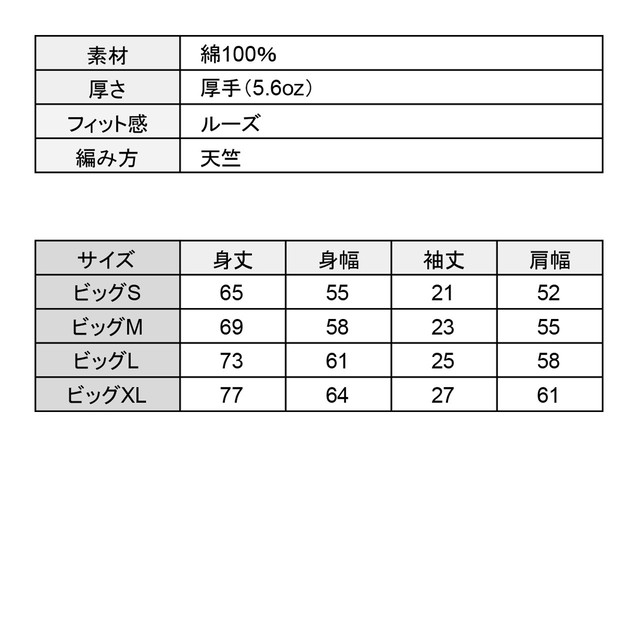 | 素材 | 綿100% |
|---|---|
| 厚さ | 厚手（5.6oz） |
| フィット感 | ルーズ |
| 編み方 | 天竺 |

| サイズ | 身丈 | 身幅 | 袖丈 | 肩幅 |
|---|---|---|---|---|
| ビッグS | 65 | 55 | 21 | 52 |
| ビッグM | 69 | 58 | 23 | 55 |
| ビッグL | 73 | 61 | 25 | 58 |
| ビッグXL | 77 | 64 | 27 | 61 |